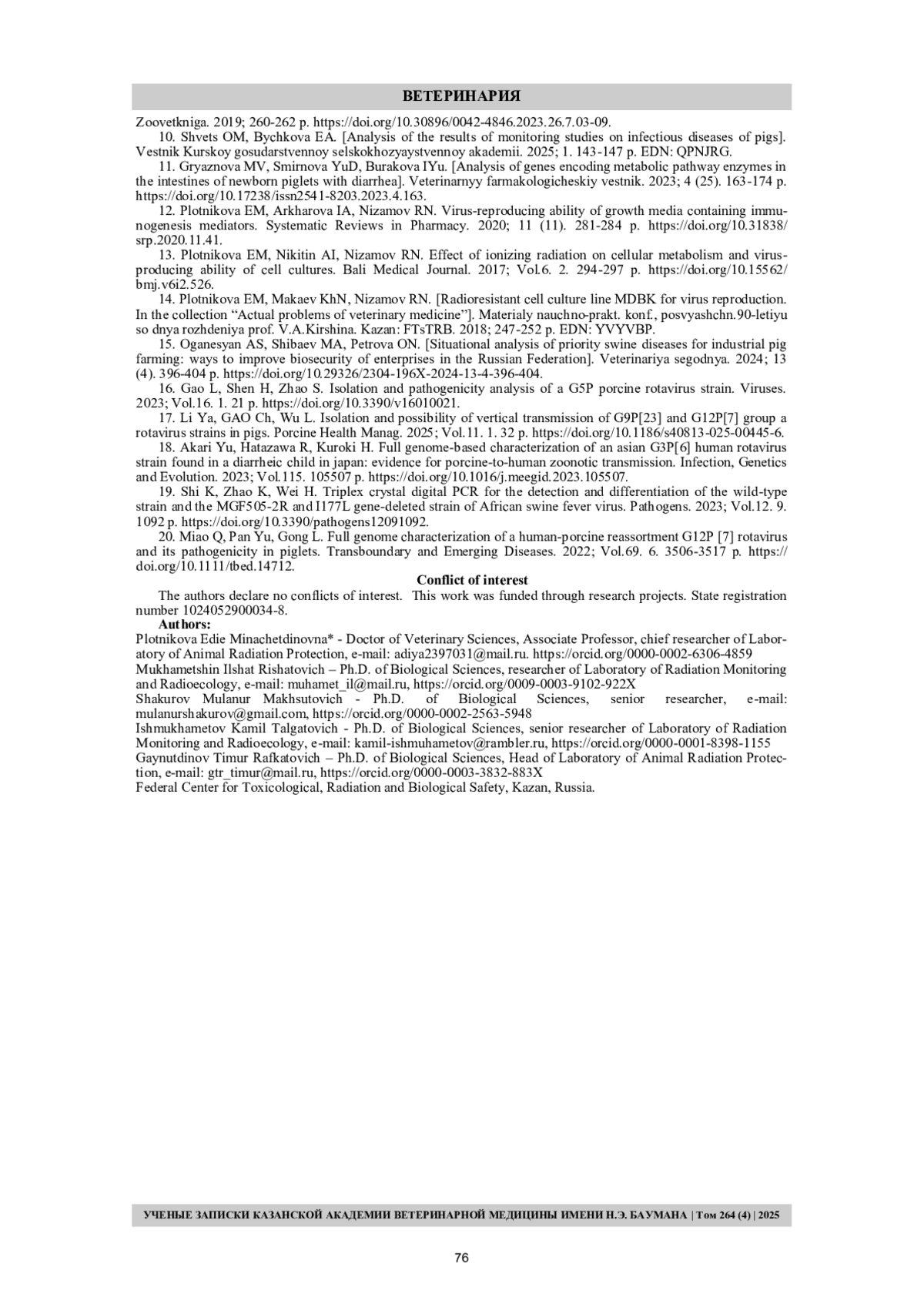 ВЕТЕРИНАРИЯ

Zoovetkniga. 2019; 260-262 p. https://doi.org/10.30896/0042-4846.2023.26.7.03-09.

10. Shvets OM, Bychkova EA. [Analysis of the results of monitoring studies on infectious diseases of pigs]. Vestnik Kurskoy gosudarstvennoy selskokhozyaystvennoy akademii. 2025; 1. 143-147 p. EDN: QPNJRG.

11. Gryaznova MV, Smirnova YuD, Burakova IYu. [Analysis of genes encoding metabolic pathway enzymes in the intestines of newborn piglets with diarrhea]. Veterinarnyy farmakologicheskiy vestnik. 2023; 4 (25). 163-174 p. https://doi.org/10.17238/issn2541-8203.2023.4.163.

12. Plotnikova EM, Arkharova IA, Nizamov RN. Virus-reproducing ability of growth media containing immunogenesis mediators. Systematic Reviews in Pharmacy. 2020; 11 (11). 281-284 p. https://doi.org/10.31838/srp.2020.11.41.

13. Plotnikova EM, Nikitin AI, Nizamov RN. Effect of ionizing radiation on cellular metabolism and virus-producing ability of cell cultures. Bali Medical Journal. 2017; Vol.6. 2. 294-297 p. https://doi.org/10.15562/bmj.v6i2.526.

14. Plotnikova EM, Makaev KhN, Nizamov RN. [Radioresistant cell culture line MDBK for virus reproduction. In the collection “Actual problems of veterinary medicine”]. Materialy nauchno-prakt. konf., posvyashchn.90-letiyu so dnya rozhdeniya prof. V.A.Kirshina. Kazan: FTsTRB. 2018; 247-252 p. EDN: YVYVBP.

15. Oganesyan AS, Shibaev MA, Petrova ON. [Situational analysis of priority swine diseases for industrial pig farming: ways to improve biosecurity of enterprises in the Russian Federation]. Veterinariya segodnya. 2024; 13 (4). 396-404 p. https://doi.org/10.29326/2304-196X-2024-13-4-396-404.

16. Gao L, Shen H, Zhao S. Isolation and pathogenicity analysis of a G5P porcine rotavirus strain. Viruses. 2023; Vol.16. 1. 21 p. https://doi.org/10.3390/v16010021.

17. Li Ya, GAO Ch, Wu L. Isolation and possibility of vertical transmission of G9P[23] and G12P[7] group a rotavirus strains in pigs. Porcine Health Manag. 2025; Vol.11. 1. 32 p. https://doi.org/10.1186/s40813-025-00445-6.

18. Akari Yu, Hatazawa R, Kuroki H. Full genome-based characterization of an asian G3P[6] human rotavirus strain found in a diarrheic child in japan: evidence for porcine-to-human zoonotic transmission. Infection, Genetics and Evolution. 2023; Vol.115. 105507 p. https://doi.org/10.1016/j.meegid.2023.105507.

19. Shi K, Zhao K, Wei H. Triplex crystal digital PCR for the detection and differentiation of the wild-type strain and the MGF505-2R and I177L gene-deleted strain of African swine fever virus. Pathogens. 2023; Vol.12. 9. 1092 p. https://doi.org/10.3390/pathogens12091092.

20. Miao Q, Pan Yu, Gong L. Full genome characterization of a human-porcine reassortment G12P [7] rotavirus and its pathogenicity in piglets. Transboundary and Emerging Diseases. 2022; Vol.69. 6. 3506-3517 p. https://doi.org/10.1111/tbed.14712.

Conflict of interest

The authors declare no conflicts of interest. This work was funded through research projects. State registration number 1024052900034-8.

Authors:

Plotnikova Edie Minachetdinovna* - Doctor of Veterinary Sciences, Associate Professor, chief researcher of Laboratory of Animal Radiation Protection, e-mail: adiya2397031@mail.ru. https://orcid.org/0000-0002-6306-4859
Mukhametshin Ilshat Rishatovich – Ph.D. of Biological Sciences, researcher of Laboratory of Radiation Monitoring and Radioecology, e-mail: muhamet_il@mail.ru, https://orcid.org/0009-0003-9102-922X
Shakurov Mulanur Makhsutovich - Ph.D. of Biological Sciences, senior researcher, e-mail: mulanurshakurov@gmail.com, https://orcid.org/0000-0002-2563-5948
Ishmukhametov Kamil Talgatovich - Ph.D. of Biological Sciences, senior researcher of Laboratory of Radiation Monitoring and Radioecology, e-mail: kamil-ishmuhametov@rambler.ru, https://orcid.org/0000-0001-8398-1155
Gaynutdinov Timur Rafkatovich – Ph.D. of Biological Sciences, Head of Laboratory of Animal Radiation Protection, e-mail: gtr_timur@mail.ru, https://orcid.org/0000-0003-3832-883X
Federal Center for Toxicological, Radiation and Biological Safety, Kazan, Russia.

УЧЕНЫЕ ЗАПИСКИ КАЗАНСКОЙ АКАДЕМИИ ВЕТЕРИНАРНОЙ МЕДИЦИНЫ ИМЕНИ Н.Э. БАУМАНА | Том 264 (4) | 2025

76